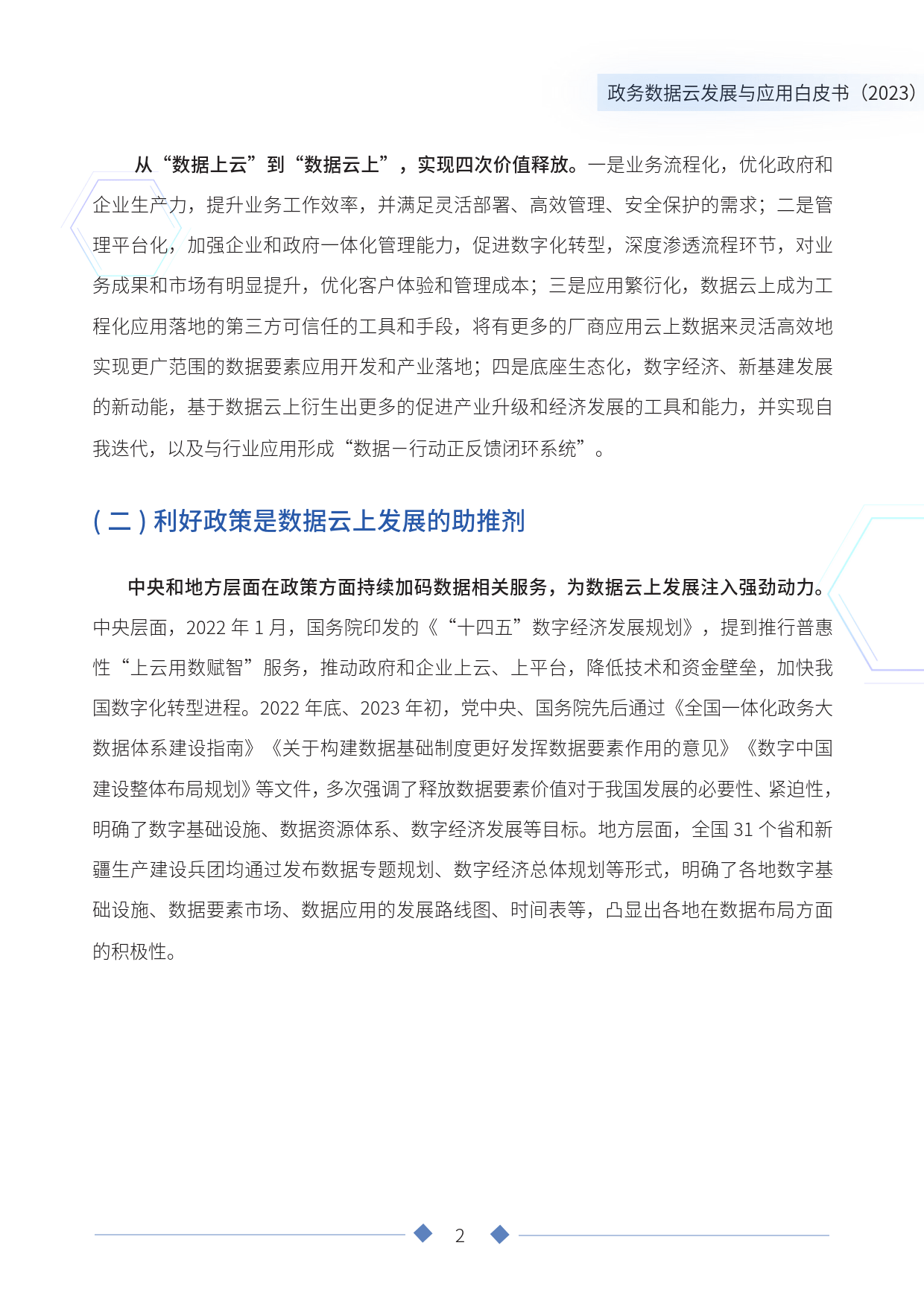 政务数据云发展与应用白皮书（2023）

从“数据上云”到“数据云上”，实现四次价值释放。一是业务流程化，优化政府和企业生产力，提升业务工作效率，并满足灵活部署、高效管理、安全保护的需求；二是管理平台化，加强企业和政府一体化管理能力，促进数字化转型，深度渗透流程环节，对业务成果和市场有明显提升，优化客户体验和管理成本；三是应用繁衍化，数据云上成为工程化应用落地的第三方可信任的工具和手段，将有更多的厂商应用云上数据来灵活高效地实现更广范围的数据要素应用开发和产业落地；四是底座生态化，数字经济、新基建发展的新动能，基于数据云上衍生出更多的促进产业升级和经济发展的工具和能力，并实现自我迭代，以及与行业应用形成“数据－行动正反馈闭环系统”。

（二）利好政策是数据云上发展的助推剂

中央和地方层面在政策方面持续加码数据相关服务，为数据云上发展注入强劲动力。中央层面，2022 年 1 月，国务院印发的《“十四五”数字经济发展规划》，提到推行普惠性“上云用数赋智”服务，推动政府和企业上云、上平台，降低技术和资金壁垒，加快我国数字化转型进程。2022 年底、2023 年初，党中央、国务院先后通过《全国一体化政务大数据体系建设指南》《关于构建数据基础制度更好发挥数据要素作用的意见》《数字中国建设整体布局规划》等文件，多次强调了释放数据要素价值对于我国发展的必要性、紧迫性，明确了数字基础设施、数据资源体系、数字经济发展等目标。地方层面，全国 31 个省和新疆生产建设兵团均通过发布数据专题规划、数字经济总体规划等形式，明确了各地数字基础设施、数据要素市场、数据应用的发展路线图、时间表等，凸显出各地在数据布局方面的积极性。

2